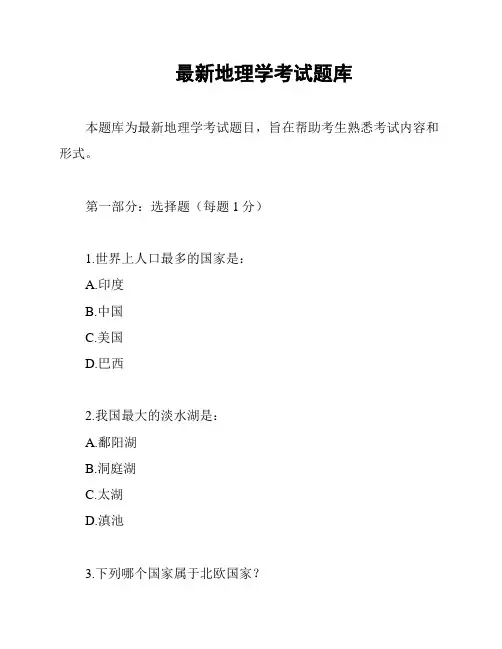 最新地理学考试题库

本题库为最新地理学考试题目，旨在帮助考生熟悉考试内容和形式。

第一部分：选择题（每题 1 分）

1.世界上人口最多的国家是：
A.印度
B.中国
C.美国
D.巴西

2.我国最大的淡水湖是：
A.鄱阳湖
B.洞庭湖
C.太湖
D.滇池

3.下列哪个国家属于北欧国家？